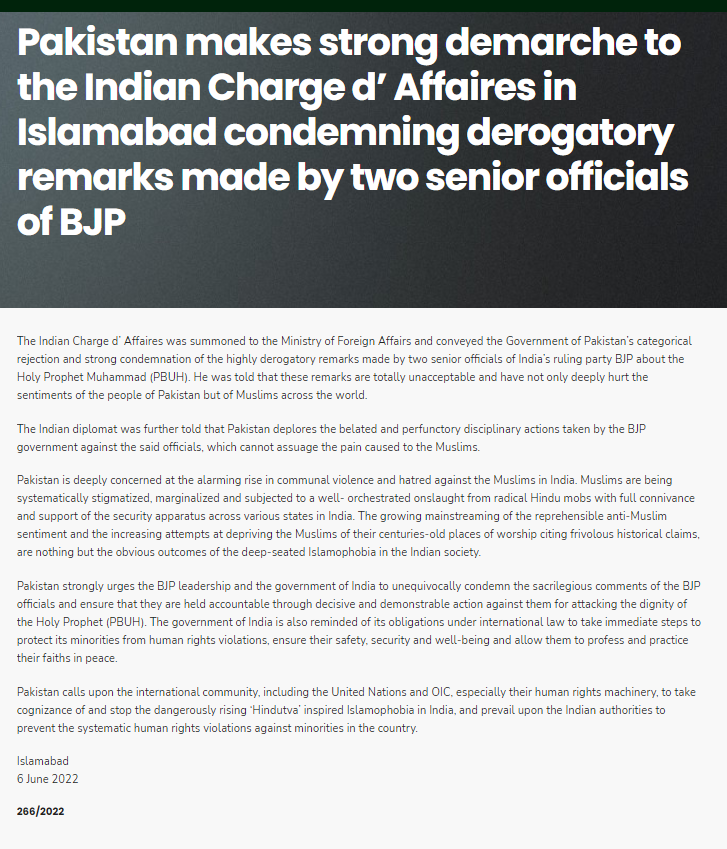 Pakistan makes strong demarche to the Indian Charge d' Affaires in Islamabad condemning derogatory remarks made by two senior officials of BJP

The Indian Charge d' Affaires was summoned to the Ministry of Foreign Affairs and conveyed the Government of Pakistan's categorical rejection and strong condemnation of the highly derogatory remarks made by two senior officials of India's ruling party BJP about the Holy Prophet Muhammad (PBUH). He was told that these remarks are totally unacceptable and have not only deeply hurt the sentiments of the people of Pakistan but of Muslims across the world.

The Indian diplomat was further told that Pakistan deplores the belated and perfunctory disciplinary actions taken by the BJP government against the said officials, which cannot assuage the pain caused to the Muslims.

Pakistan is deeply concerned at the alarming rise in communal violence and hatred against the Muslims in India. Muslims are being systematically stigmatized, marginalized and subjected to a well- orchestrated onslaught from radical Hindu mobs with full connivance and support of the security apparatus across various states in India. The growing mainstreaming of the reprehensible anti-Muslim sentiment and the increasing attempts at depriving the Muslims of their centuries-old places of worship citing frivolous historical claims, are nothing but the obvious outcomes of the deep-seated Islamophobia in the Indian society.

Pakistan strongly urges the BJP leadership and the government of India to unequivocally condemn the sacrilegious comments of the BJP officials and ensure that they are held accountable through decisive and demonstrable action against them for attacking the dignity of the Holy Prophet (PBUH). The government of India is also reminded of its obligations under international law to take immediate steps to protect its minorities from human rights violations, ensure their safety, security and well-being and allow them to profess and practice their faiths in peace.

Pakistan calls upon the international community, including the United Nations and OIC, especially their human rights machinery, to take cognizance of and stop the dangerously rising 'Hindutva' inspired Islamophobia in India, and prevail upon the Indian authorities to prevent the systematic human rights violations against minorities in the country.

Islamabad
6 June 2022

266/2022